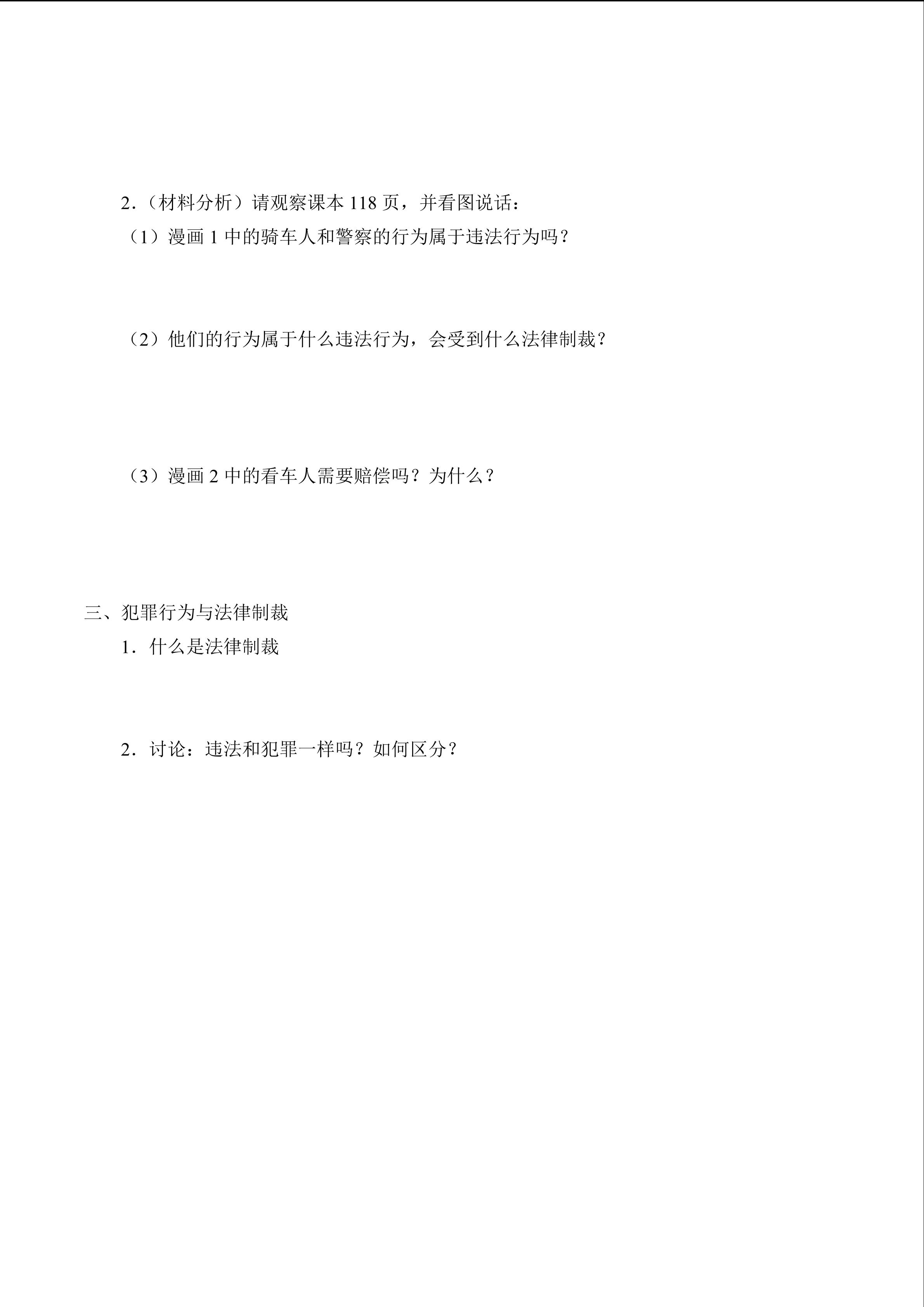 2.（材料分析）请观察课本 118 页，并看图说话：

（1）漫画 1 中的骑车人和警察的行为属于违法行为吗？

（2）他们的行为属于什么违法行为，会受到什么法律制裁？

（3）漫画 2 中的看车人需要赔偿吗？为什么？

三、犯罪行为与法律制裁

1．什么是法律制裁

2．讨论：违法和犯罪一样吗？如何区分？